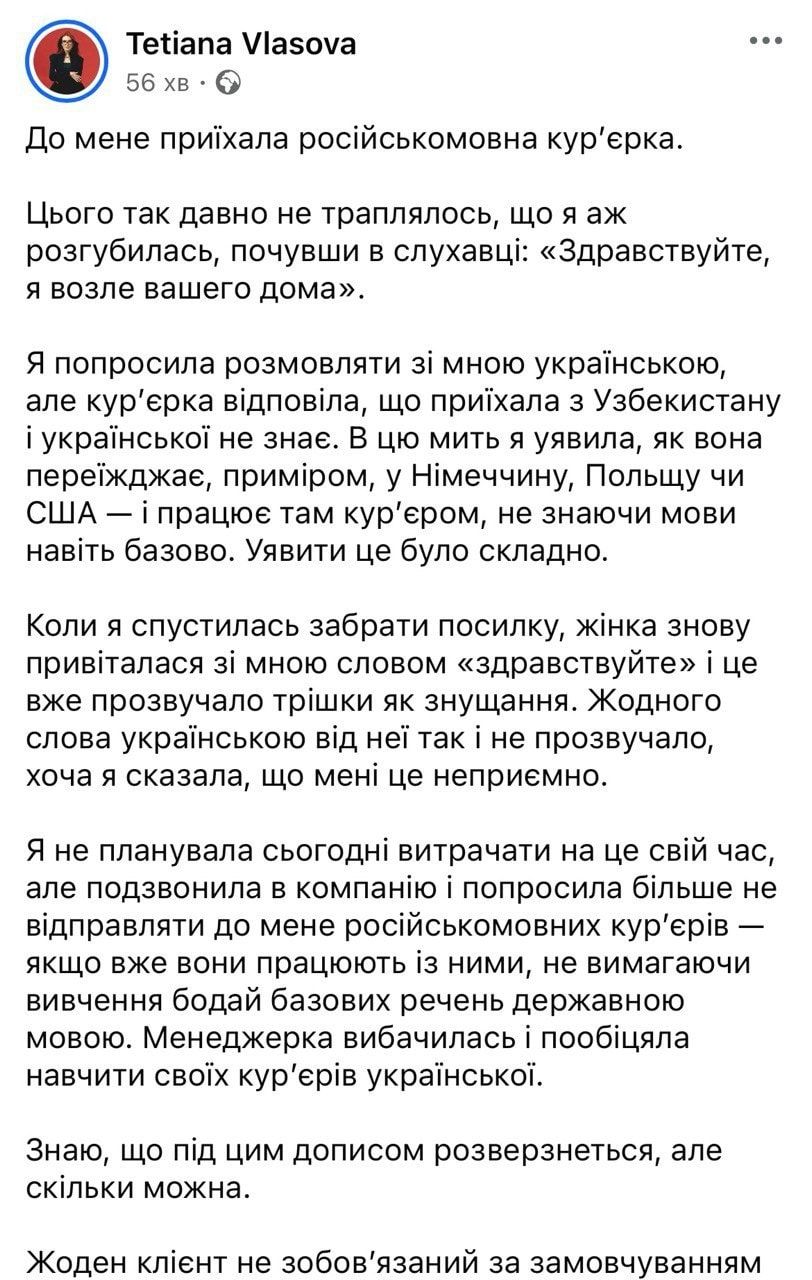 Tetiana Vlasova
56 хв ·

До мене приїхала російськомовна кур'єрка.

Цього так давно не траплялось, що я аж розгубилась, почувши в слухавці: «Здравствуйте, я возле вашего дома».

Я попросила розмовляти зі мною українською, але кур'єрка відповіла, що приїхала з Узбекистану і української не знає. В цю мить я уявила, як вона переїжджає, приміром, у Німеччину, Польщу чи США — і працює там кур'єром, не знаючи мови навіть базово. Уявити це було складно.

Коли я спустилась забрати посилку, жінка знову привіталася зі мною словом «здравствуйте» і це вже прозвучало трішки як знущання. Жодного слова українською від неї так і не прозвучало, хоча я сказала, що мені це неприємно.

Я не планувала сьогодні витрачати на це свій час, але подзвонила в компанію і попросила більше не відправляти до мене російськомовних кур'єрів — якщо вже вони працюють із ними, не вимагаючи вивчення бодай базових речень державною мовою. Менеджерка вибачилась і пообіцяла навчити своїх кур'єрів української.

Знаю, що під цим дописом розверзнеться, але скільки можна.

Жоден клієнт не зобов'язаний за замовчуванням